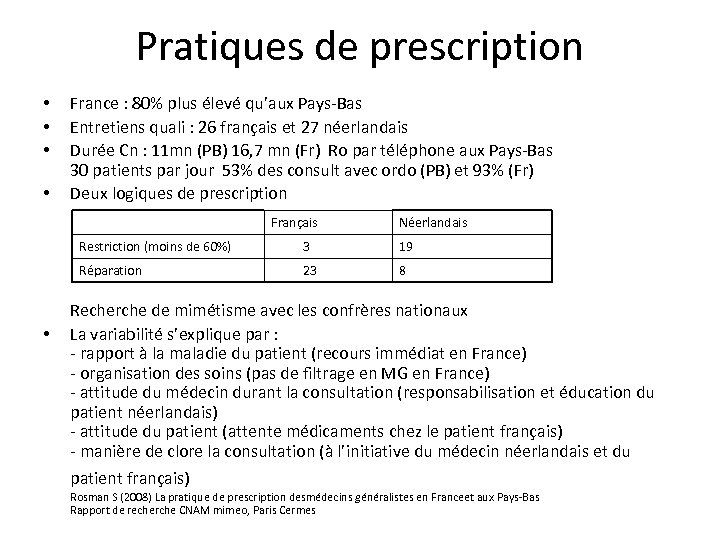 Pratiques de prescription

• France : 80% plus élevé qu'aux Pays-Bas
• Entretiens quali : 26 français et 27 néerlandais
• Durée Cn : 11mn (PB) 16,7 mn (Fr) Ro par téléphone aux Pays-Bas
30 patients par jour 53% des consult avec ordo (PB) et 93% (Fr)
• Deux logiques de prescription

| | Français | Néerlandais |
|---|---|---|
| Restriction (moins de 60%) | 3 | 19 |
| Réparation | 23 | 8 |

Recherche de mimétisme avec les confrères nationaux
• La variabilité s'explique par :
- rapport à la maladie du patient (recours immédiat en France)
- organisation des soins (pas de filtrage en MG en France)
- attitude du médecin durant la consultation (responsabilisation et éducation du patient néerlandais)
- attitude du patient (attente médicaments chez le patient français)
- manière de clore la consultation (à l'initiative du médecin néerlandais et du patient français)

Rosman S (2008) La pratique de prescription desmédecins généralistes en Franceet aux Pays-Bas
Rapport de recherche CNAM mimeo, Paris Cermes